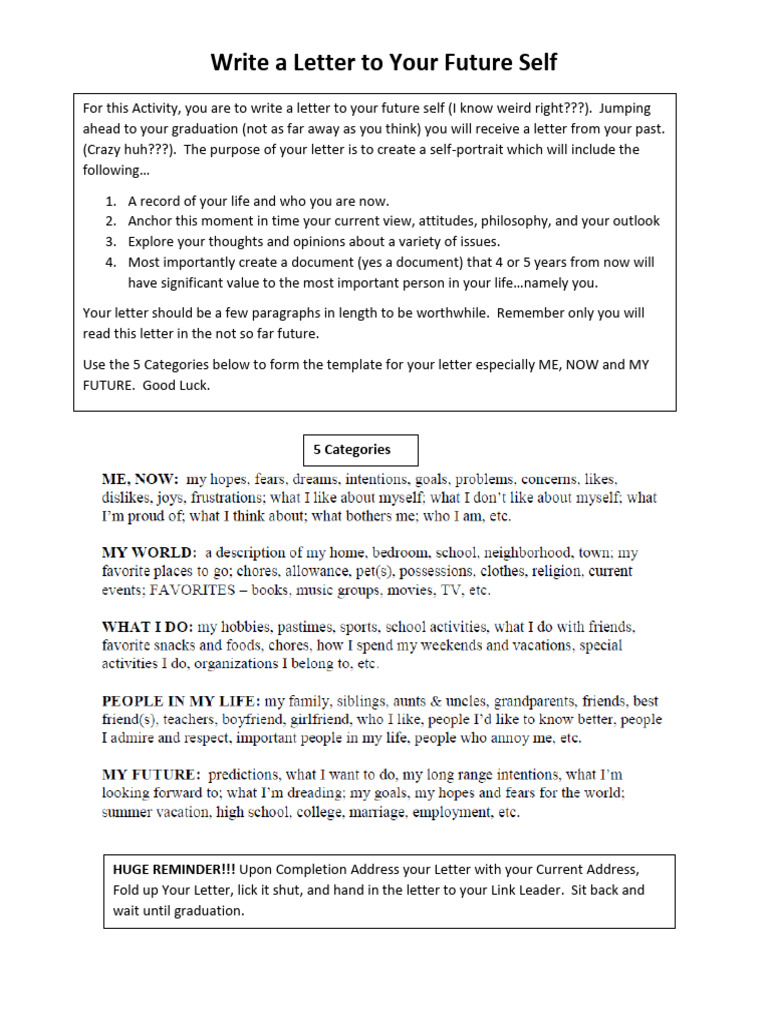 Write a Letter to Your Future Self

For this Activity, you are to write a letter to your future self (I know weird right???). Jumping ahead to your graduation (not as far away as you think) you will receive a letter from your past. (Crazy huh???). The purpose of your letter is to create a self-portrait which will include the following…

1. A record of your life and who you are now.
2. Anchor this moment in time your current view, attitudes, philosophy, and your outlook
3. Explore your thoughts and opinions about a variety of issues.
4. Most importantly create a document (yes a document) that 4 or 5 years from now will have significant value to the most important person in your life…namely you.

Your letter should be a few paragraphs in length to be worthwhile. Remember only you will read this letter in the not so far future.

Use the 5 Categories below to form the template for your letter especially ME, NOW and MY FUTURE. Good Luck.

5 Categories

ME, NOW: my hopes, fears, dreams, intentions, goals, problems, concerns, likes, dislikes, joys, frustrations; what I like about myself; what I don't like about myself; what I'm proud of; what I think about; what bothers me; who I am, etc.

MY WORLD: a description of my home, bedroom, school, neighborhood, town; my favorite places to go; chores, allowance, pet(s), possessions, clothes, religion, current events; FAVORITES – books, music groups, movies, TV, etc.

WHAT I DO: my hobbies, pastimes, sports, school activities, what I do with friends, favorite snacks and foods, chores, how I spend my weekends and vacations, special activities I do, organizations I belong to, etc.

PEOPLE IN MY LIFE: my family, siblings, aunts & uncles, grandparents, friends, best friend(s), teachers, boyfriend, girlfriend, who I like, people I'd like to know better, people I admire and respect, important people in my life, people who annoy me, etc.

MY FUTURE: predictions, what I want to do, my long range intentions, what I'm looking forward to; what I'm dreading; my goals, my hopes and fears for the world; summer vacation, high school, college, marriage, employment, etc.

HUGE REMINDER!!! Upon Completion Address your Letter with your Current Address, Fold up Your Letter, lick it shut, and hand in the letter to your Link Leader. Sit back and wait until graduation.